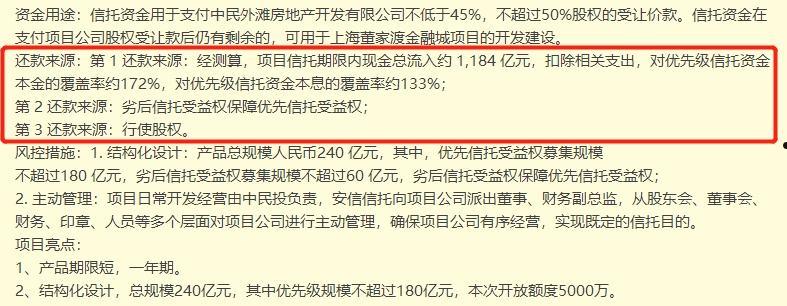 资金用途：信托资金用于支付中民外滩房地产开发有限公司不低于45%，不超过50%股权的受让价款。信托资金在支付项目公司股权受让款后仍有剩余的，可用于上海董家渡金融城项目的开发建设。

还款来源：第 1 还款来源：经测算，项目信托期限内现金总流入约 1,184 亿元，扣除相关支出，对优先级信托资金本金的覆盖率约172%，对优先级信托资金本息的覆盖率约133%；
第 2 还款来源：劣后信托受益权保障优先信托受益权；
第 3 还款来源：行使股权。

风控措施：1. 结构化设计：产品总规模人民币240 亿元，其中，优先信托受益权募集规模不超过180 亿元，劣后信托受益权募集规模不超过60 亿元，劣后信托受益权保障优先信托受益权；
2. 主动管理：项目日常开发经营由中民投负责，安信信托向项目公司派出董事、财务副总监，从股东会、董事会、财务、印章、人员等多个层面对项目公司进行主动管理，确保项目公司有序经营，实现既定的信托目的。
项目亮点：
1、产品期限短，一年期。
2、结构化设计，总规模240亿元，其中优先级规模不超过180亿元，本次开放额度5000万。